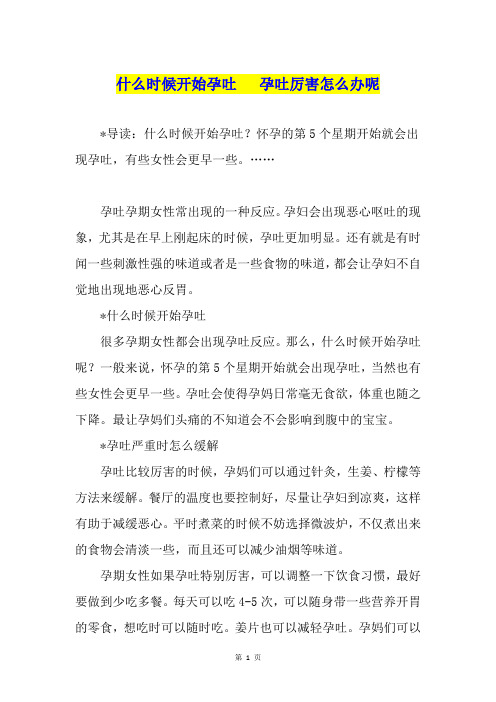 什么时候开始孕吐　孕吐厉害怎么办呢

*导读：什么时候开始孕吐？怀孕的第5个星期开始就会出现孕吐，有些女性会更早一些。……

孕吐孕期女性常出现的一种反应。孕妇会出现恶心呕吐的现象，尤其是在早上刚起床的时候，孕吐更加明显。还有就是有时闻一些刺激性强的味道或者是一些食物的味道，都会让孕妇不自觉地出现地恶心反胃。

*什么时候开始孕吐

很多孕期女性都会出现孕吐反应。那么，什么时候开始孕吐呢？一般来说，怀孕的第5个星期开始就会出现孕吐，当然也有些女性会更早一些。孕吐会使得孕妈日常毫无食欲，体重也随之下降。最让孕妈们头痛的不知道会不会影响到腹中的宝宝。

*孕吐严重时怎么缓解

孕吐比较厉害的时候，孕妈们可以通过针灸，生姜、柠檬等方法来缓解。餐厅的温度也要控制好，尽量让孕妇到凉爽，这样有助于减缓恶心。平时煮菜的时候不妨选择微波炉，不仅煮出来的食物会清淡一些，而且还可以减少油烟等味道。

孕期女性如果孕吐特别厉害，可以调整一下饮食习惯，最好要做到少吃多餐。每天可以吃4-5次，可以随身带一些营养开胃的零食，想吃时可以随时吃。姜片也可以减轻孕吐。孕妈们可以

第 1 页